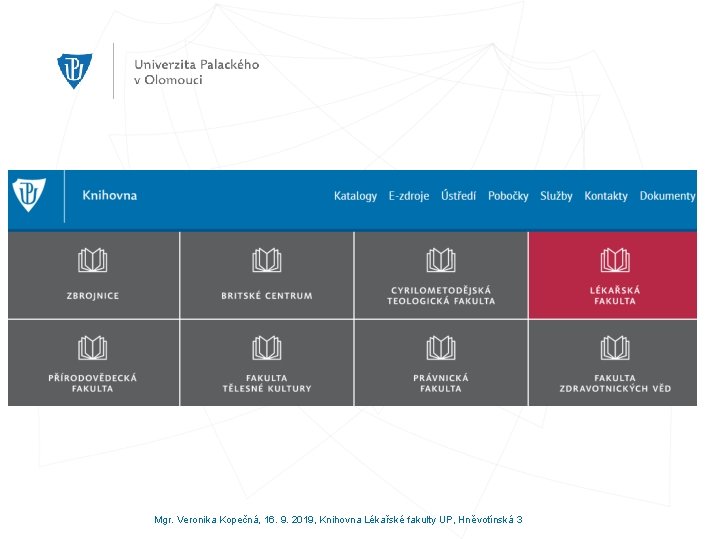 Univerzita Palackého v Olomouci

Knihovna

Katalogy E-zdroje Ústředí Pobočky Služby Kontakty Dokumenty

ZBROJNICE

BRITSKÉ CENTRUM

CYRILOMETODĚJSKÁ TEOLOGICKÁ FAKULTA

LÉKAŘSKÁ FAKULTA

PŘÍRODOVĚDECKÁ FAKULTA

FAKULTA TĚLESNÉ KULTURY

PRÁVNICKÁ FAKULTA

FAKULTA ZDRAVOTNICKÝCH VĚD

Mgr. Veronika Kopečná, 16. 9. 2019, Knihovna Lékařské fakulty UP, Hněvotínská 3